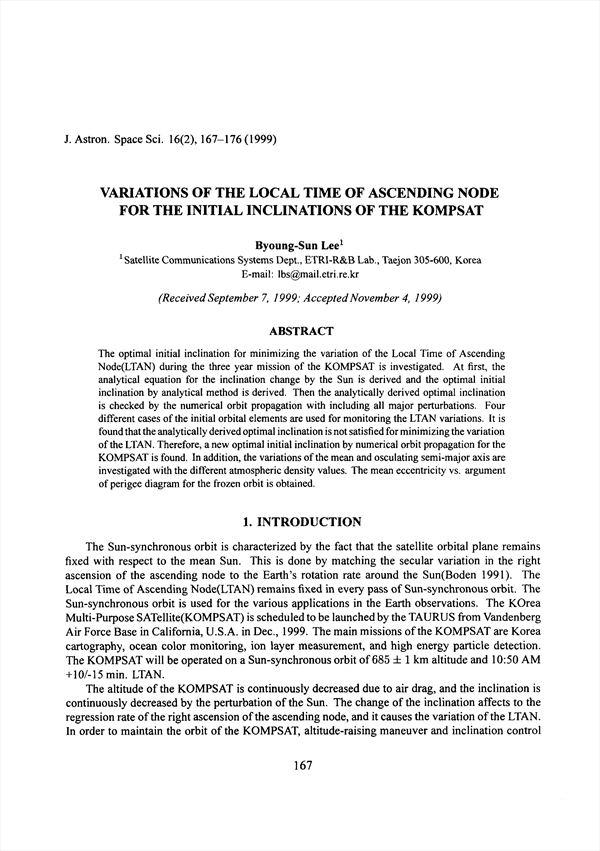 J. Astron. Space Sci. 16(2), 167–176 (1999)

VARIATIONS OF THE LOCAL TIME OF ASCENDING NODE FOR THE INITIAL INCLINATIONS OF THE KOMPSAT

Byoung-Sun Lee$^1$

$^1$Satellite Communications Systems Dept., ETRI-R&B Lab., Taejon 305-600, Korea
E-mail: lbs@mail.etri.re.kr

(Received September 7, 1999; Accepted November 4, 1999)

ABSTRACT

The optimal initial inclination for minimizing the variation of the Local Time of Ascending Node(LTAN) during the three year mission of the KOMPSAT is investigated. At first, the analytical equation for the inclination change by the Sun is derived and the optimal initial inclination by analytical method is derived. Then the analytically derived optimal inclination is checked by the numerical orbit propagation with including all major perturbations. Four different cases of the initial orbital elements are used for monitoring the LTAN variations. It is found that the analytically derived optimal inclination is not satisfied for minimizing the variation of the LTAN. Therefore, a new optimal initial inclination by numerical orbit propagation for the KOMPSAT is found. In addition, the variations of the mean and osculating semi-major axis are investigated with the different atmospheric density values. The mean eccentricity vs. argument of perigee diagram for the frozen orbit is obtained.

1. INTRODUCTION

The Sun-synchronous orbit is characterized by the fact that the satellite orbital plane remains fixed with respect to the mean Sun. This is done by matching the secular variation in the right ascension of the ascending node to the Earth's rotation rate around the Sun(Boden 1991). The Local Time of Ascending Node(LTAN) remains fixed in every pass of Sun-synchronous orbit. The Sun-synchronous orbit is used for the various applications in the Earth observations. The KOrea Multi-Purpose SATellite(KOMPSAT) is scheduled to be launched by the TAURUS from Vandenberg Air Force Base in California, U.S.A. in Dec., 1999. The main missions of the KOMPSAT are Korea cartography, ocean color monitoring, ion layer measurement, and high energy particle detection. The KOMPSAT will be operated on a Sun-synchronous orbit of 685 $\pm$ 1 km altitude and 10:50 AM +10/-15 min. LTAN.

The altitude of the KOMPSAT is continuously decreased due to air drag, and the inclination is continuously decreased by the perturbation of the Sun. The change of the inclination affects to the regression rate of the right ascension of the ascending node, and it causes the variation of the LTAN. In order to maintain the orbit of the KOMPSAT, altitude-raising maneuver and inclination control

167